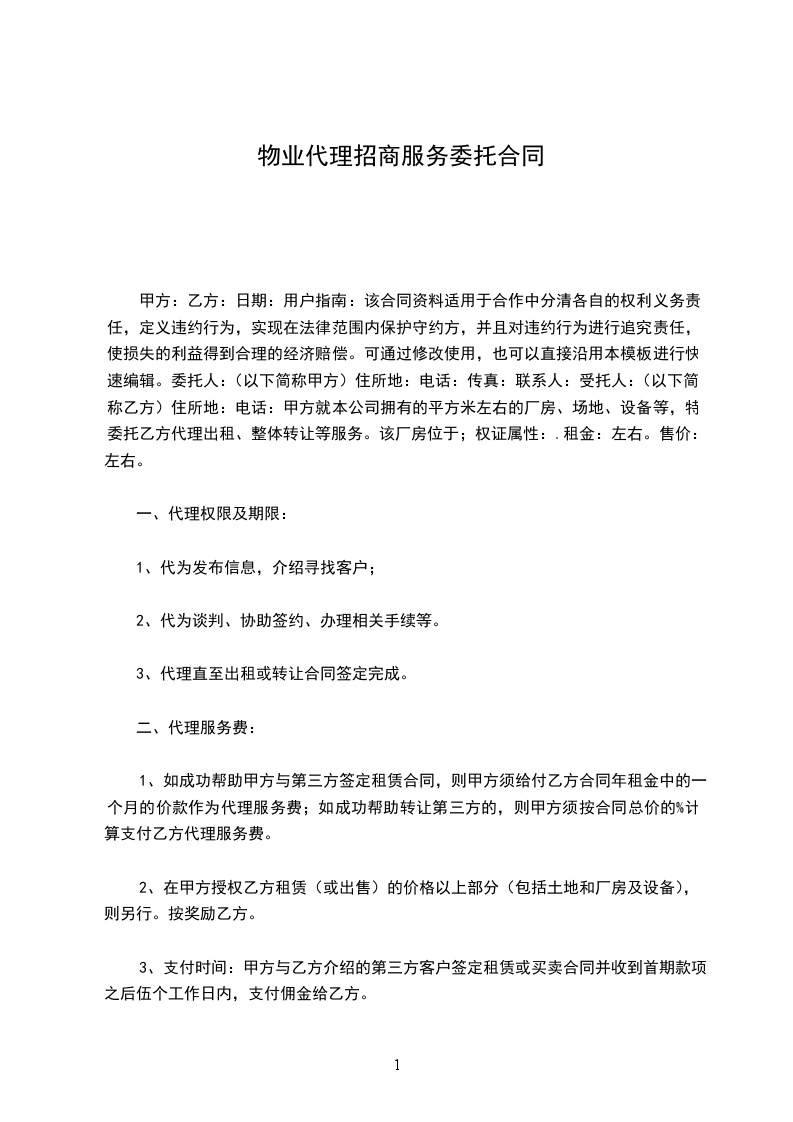 物业代理招商服务委托合同

甲方：乙方：日期：用户指南：该合同资料适用于合作中分清各自的权利义务责任，定义违约行为，实现在法律范围内保护守约方，并且对违约行为进行追究责任，使损失的利益得到合理的经济赔偿。可通过修改使用，也可以直接沿用本模板进行快速编辑。委托人：（以下简称甲方）住所地：电话：传真：联系人：受托人：（以下简称乙方）住所地：电话：甲方就本公司拥有的平方米左右的厂房、场地、设备等，特委托乙方代理出租、整体转让等服务。该厂房位于；权证属性：.租金：左右。售价：左右。

一、代理权限及期限：

1、代为发布信息，介绍寻找客户；

2、代为谈判、协助签约、办理相关手续等。

3、代理直至出租或转让合同签定完成。

二、代理服务费：

1、如成功帮助甲方与第三方签定租赁合同，则甲方须给付乙方合同年租金中的一个月的价款作为代理服务费；如成功帮助转让第三方的，则甲方须按合同总价的%计算支付乙方代理服务费。

2、在甲方授权乙方租赁（或出售）的价格以上部分（包括土地和厂房及设备），则另行。按奖励乙方。

3、支付时间：甲方与乙方介绍的第三方客户签定租赁或买卖合同并收到首期款项之后伍个工作日内，支付佣金给乙方。

1